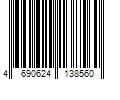 4 690624 138560